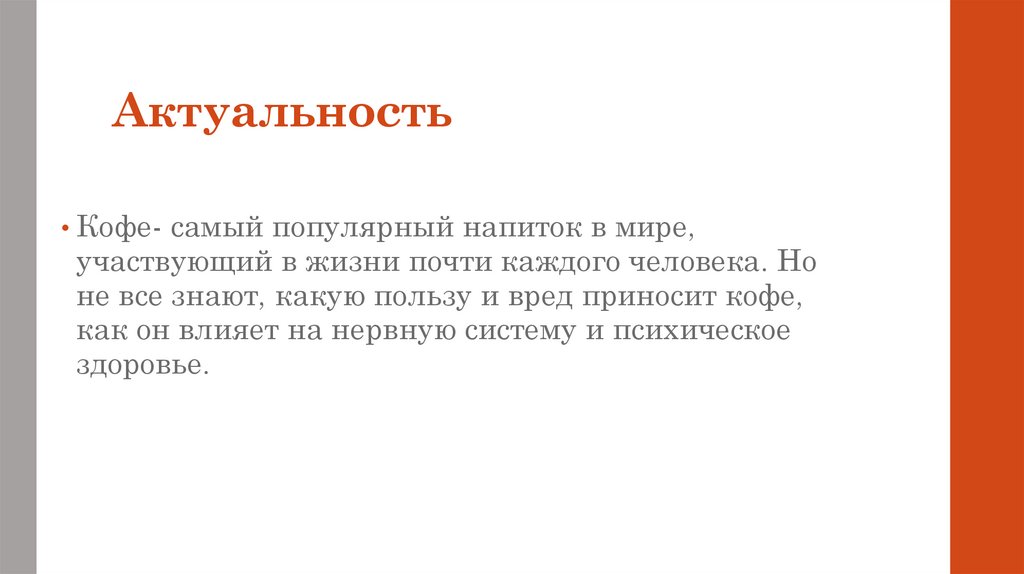 Актуальность

• Кофе- самый популярный напиток в мире, участвующий в жизни почти каждого человека. Но не все знают, какую пользу и вред приносит кофе, как он влияет на нервную систему и психическое здоровье.